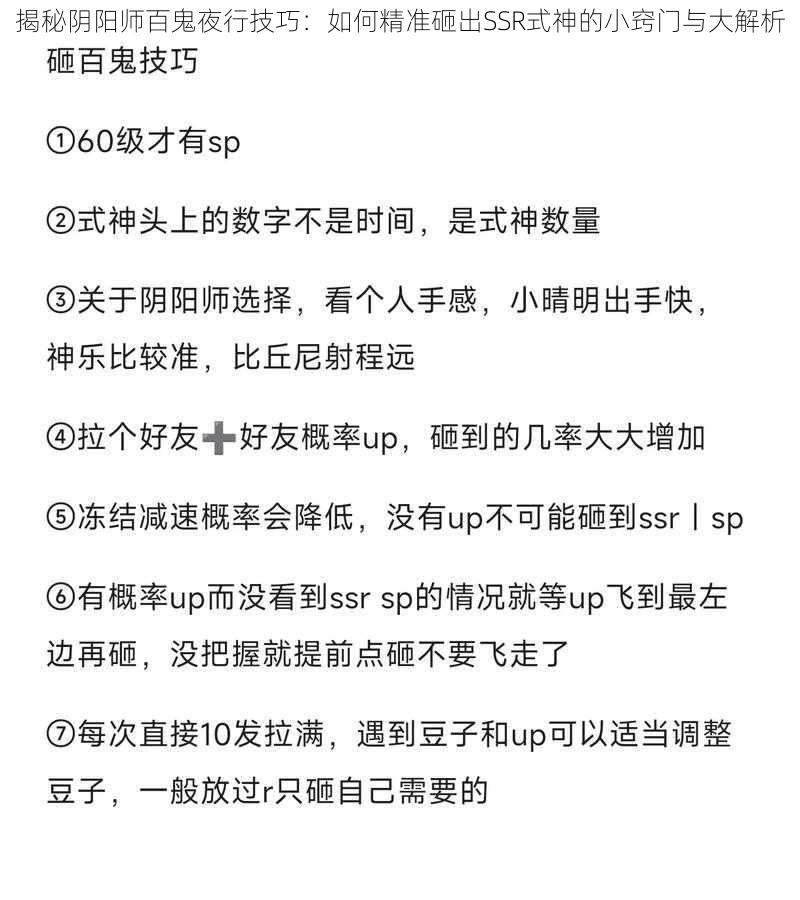 揭秘阴阳师百鬼夜行技巧：如何精准砸出SSR式神的小窍门与大解析

砸百鬼技巧

①60级才有sp

②式神头上的数字不是时间，是式神数量

③关于阴阳师选择，看个人手感，小晴明出手快，神乐比较准，比丘尼射程远

④拉个好友➕好友概率up，砸到的几率大大增加

⑤冻结减速概率会降低，没有up不可能砸到ssr丨sp

⑥有概率up而没看到ssr sp的情况就等up飞到最左边再砸，没把握就提前点砸不要飞走了

⑦每次直接10发拉满，遇到豆子和up可以适当调整豆子，一般放过r只砸自己需要的